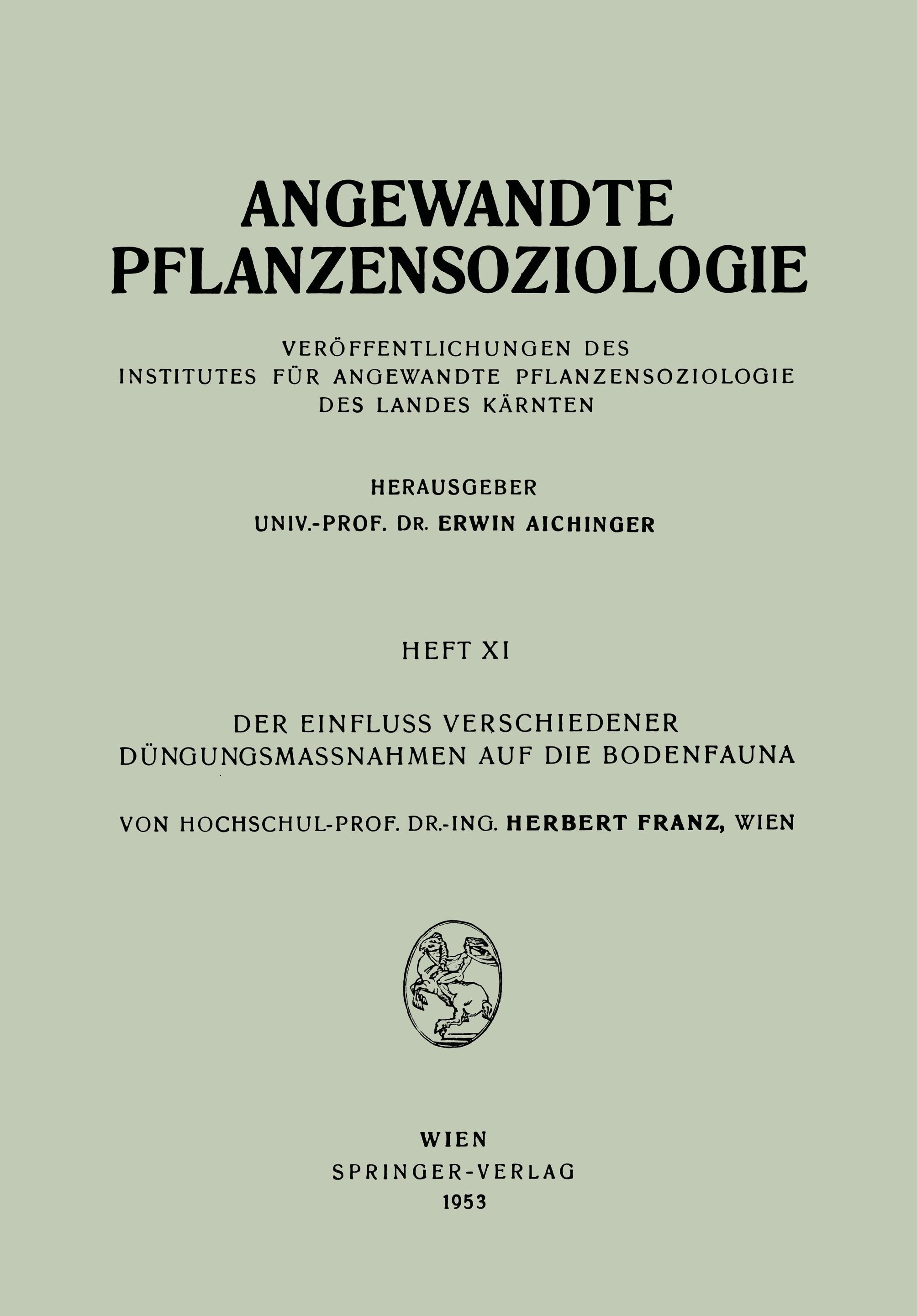 ANGEWANDTE PFLANZENSOZIOLOGIE

VERÖFFENTLICHUNGEN DES INSTITUTES FÜR ANGEWANDTE PFLANZENSOZIOLOGIE DES LANDES KÄRNTEN

HERAUSGEBER
UNIV.-PROF. DR. ERWIN AICHINGER

HEFT XI

DER EINFLUSS VERSCHIEDENER DÜNGUNGSMASSNAHMEN AUF DIE BODENFAUNA

VON HOCHSCHUL-PROF. DR.-ING. HERBERT FRANZ, WIEN

WIEN
SPRINGER-VERLAG
1953